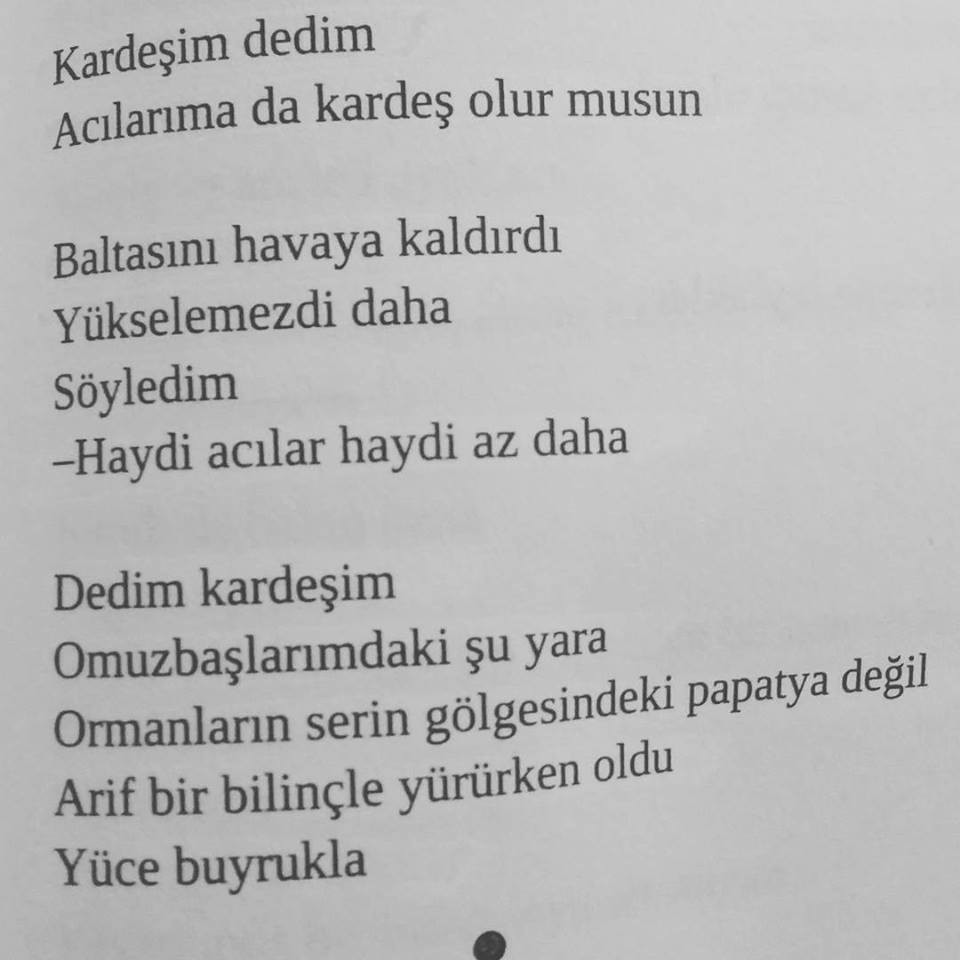 Kardeşim dedim
Acılarıma da kardeş olur musun

Baltasını havaya kaldırdı
Yükselemezdi daha
Söyledim
–Haydi acılar haydi az daha

Dedim kardeşim
Omuzbaşlarımdaki şu yara
Ormanların serin gölgesindeki papatya değil
Arif bir bilinçle yürürken oldu
Yüce buyrukla